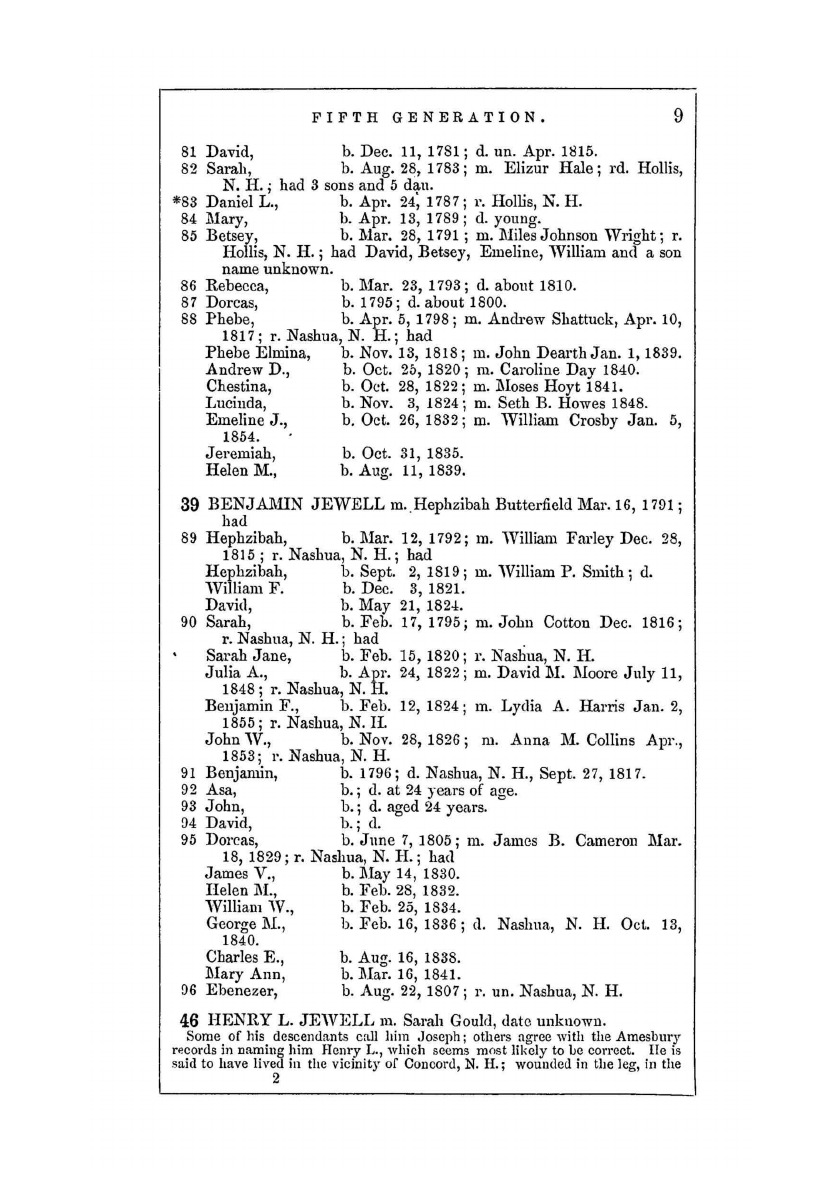 FIFTH GENERATION. 9

81 David, b. Dec. 11, 1781; d. un. Apr. 1815.
82 Sarah, b. Aug. 28, 1783; m. Elizur Hale; rd. Hollis, N. H.; had 3 sons and 5 dau.
*83 Daniel L., b. Apr. 24, 1787; r. Hollis, N. H.
84 Mary, b. Apr. 13, 1789; d. young.
85 Betsey, b. Mar. 28, 1791; m. Miles Johnson Wright; r. Hollis, N. H.; had David, Betsey, Emeline, William and a son name unknown.
86 Rebecca, b. Mar. 23, 1793; d. about 1810.
87 Dorcas, b. 1795; d. about 1800.
88 Phebe, b. Apr. 5, 1798; m. Andrew Shattuck, Apr. 10, 1817; r. Nashua, N. H.; had
Phebe Elmina, b. Nov. 13, 1818; m. John Dearth Jan. 1, 1839.
Andrew D., b. Oct. 25, 1820; m. Caroline Day 1840.
Chestina, b. Oct. 28, 1822; m. Moses Hoyt 1841.
Lucinda, b. Nov. 3, 1824; m. Seth B. Howes 1848.
Emeline J., b. Oct. 26, 1832; m. William Crosby Jan. 5, 1854.
Jeremiah, b. Oct. 31, 1835.
Helen M., b. Aug. 11, 1839.

39 BENJAMIN JEWELL m. Hephzibah Butterfield Mar. 16, 1791; had
89 Hephzibah, b. Mar. 12, 1792; m. William Farley Dec. 28, 1815; r. Nashua, N. H.; had
Hephzibah, b. Sept. 2, 1819; m. William P. Smith; d.
William F. b. Dec. 3, 1821.
David, b. May 21, 1824.
90 Sarah, b. Feb. 17, 1795; m. John Cotton Dec. 1816; r. Nashua, N. H.; had
Sarah Jane, b. Feb. 15, 1820; r. Nashua, N. H.
Julia A., b. Apr. 24, 1822; m. David M. Moore July 11, 1848; r. Nashua, N. H.
Benjamin F., b. Feb. 12, 1824; m. Lydia A. Harris Jan. 2, 1855; r. Nashua, N. H.
John W., b. Nov. 28, 1826; m. Anna M. Collins Apr., 1853; r. Nashua, N. H.
91 Benjamin, b. 1796; d. Nashua, N. H., Sept. 27, 1817.
92 Asa, b.; d. at 24 years of age.
93 John, b.; d. aged 24 years.
94 David, b.; d.
95 Dorcas, b. June 7, 1805; m. James B. Cameron Mar. 18, 1829; r. Nashua, N. H.; had
James V., b. May 14, 1830.
Helen M., b. Feb. 28, 1832.
William W., b. Feb. 25, 1834.
George M., b. Feb. 16, 1836; d. Nashua, N. H. Oct. 13, 1840.
Charles E., b. Aug. 16, 1838.
Mary Ann, b. Mar. 16, 1841.
96 Ebenezer, b. Aug. 22, 1807; r. un. Nashua, N. H.

46 HENRY L. JEWELL m. Sarah Gould, date unknown.
Some of his descendants call him Joseph; others agree with the Amesbury records in naming him Henry L., which seems most likely to be correct. He is said to have lived in the vicinity of Concord, N. H.; wounded in the leg, in the
2